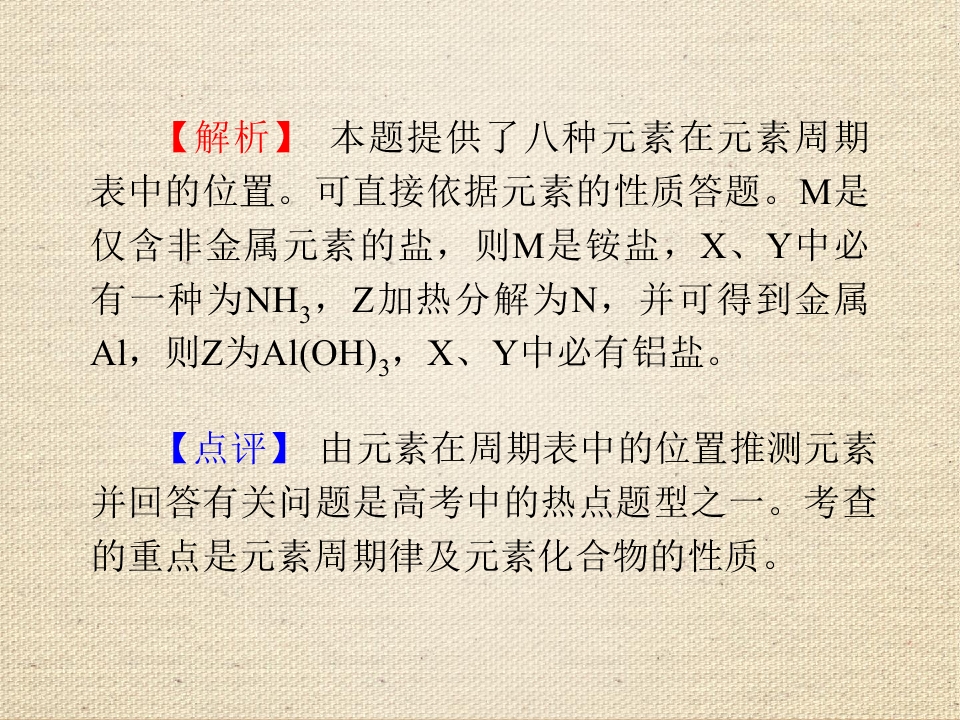 【解析】 本题提供了八种元素在元素周期表中的位置。可直接依据元素的性质答题。M是仅含非金属元素的盐，则M是铵盐，X、Y中必有一种为$NH_3$，Z加热分解为N，并可得到金属Al，则Z为$Al(OH)_3$，X、Y中必有铝盐。

【点评】 由元素在周期表中的位置推测元素并回答有关问题是高考中的热点题型之一。考查的重点是元素周期律及元素化合物的性质。